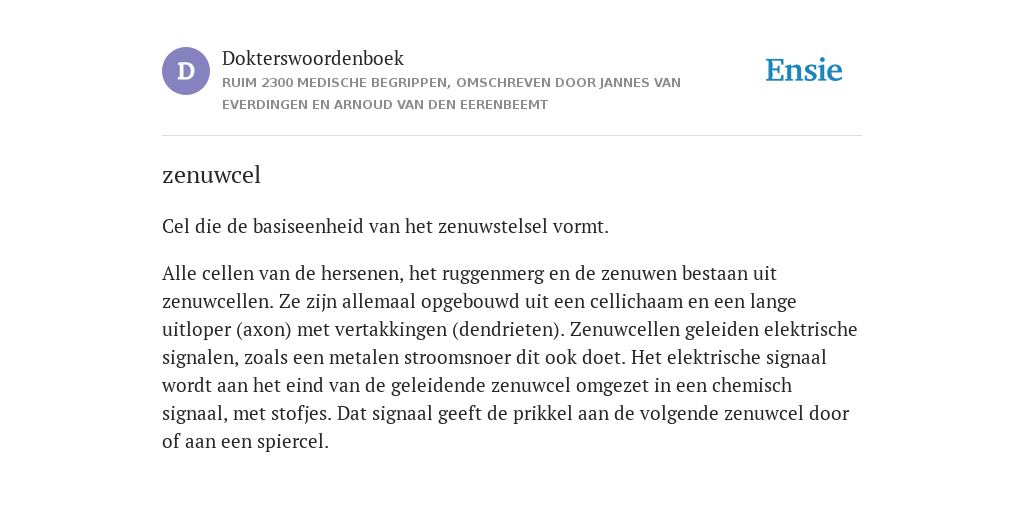 D

Dokterswoordenboek

RUIM 2300 MEDISCHE BEGRIPPEN, OMSCHREVEN DOOR JANNES VAN EVERDINGEN EN ARNOUD VAN DEN EERENBEEMT

Ensie

zenuwcel

Cel die de basiseenheid van het zenuwstelsel vormt.

Alle cellen van de hersenen, het ruggenmerg en de zenuwen bestaan uit zenuwcellen. Ze zijn allemaal opgebouwd uit een cellichaam en een lange uitloper (axon) met vertakkingen (dendrieten). Zenuwcellen geleiden elektrische signalen, zoals een metalen stroomsnoer dit ook doet. Het elektrische signaal wordt aan het eind van de geleidende zenuwcel omgezet in een chemisch signaal, met stofjes. Dat signaal geeft de prikkel aan de volgende zenuwcel door of aan een spiercel.